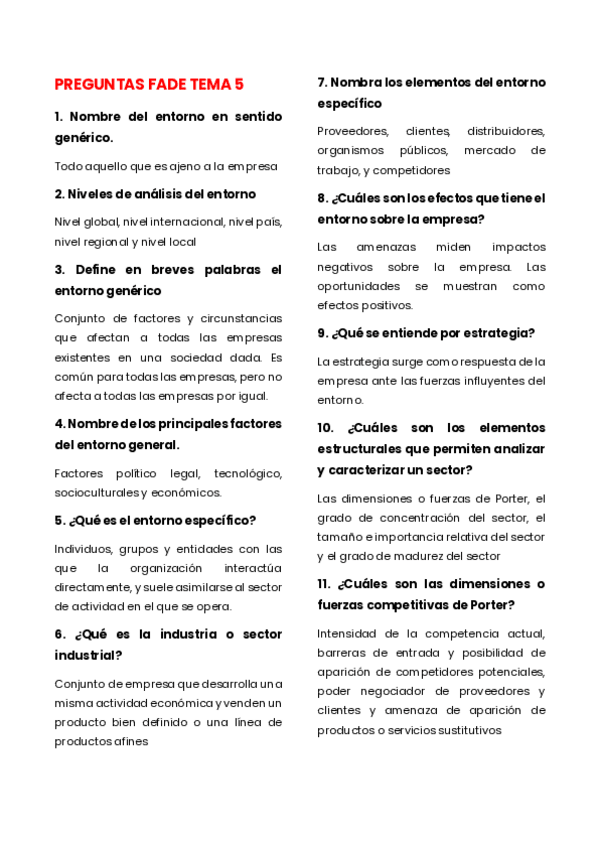 PREGUNTAS FADE TEMA 5

1. Nombre del entorno en sentido genérico.

Todo aquello que es ajeno a la empresa

2. Niveles de análisis del entorno

Nivel global, nivel internacional, nivel país, nivel regional y nivel local

3. Define en breves palabras el entorno genérico

Conjunto de factores y circunstancias que afectan a todas las empresas existentes en una sociedad dada. Es común para todas las empresas, pero no afecta a todas las empresas por igual.

4. Nombre de los principales factores del entorno general.

Factores político legal, tecnológico, socioculturales y económicos.

5. ¿Qué es el entorno específico?

Individuos, grupos y entidades con las que la organización interactúa directamente, y suele asimilarse al sector de actividad en el que se opera.

6. ¿Qué es la industria o sector industrial?

Conjunto de empresa que desarrolla una misma actividad económica y venden un producto bien definido o una línea de productos afines

7. Nombra los elementos del entorno específico

Proveedores, clientes, distribuidores, organismos públicos, mercado de trabajo, y competidores

8. ¿Cuáles son los efectos que tiene el entorno sobre la empresa?

Las amenazas miden impactos negativos sobre la empresa. Las oportunidades se muestran como efectos positivos.

9. ¿Qué se entiende por estrategia?

La estrategia surge como respuesta de la empresa ante las fuerzas influyentes del entorno.

10. ¿Cuáles son los elementos estructurales que permiten analizar y caracterizar un sector?

Las dimensiones o fuerzas de Porter, el grado de concentración del sector, el tamaño e importancia relativa del sector y el grado de madurez del sector

11. ¿Cuáles son las dimensiones o fuerzas competitivas de Porter?

Intensidad de la competencia actual, barreras de entrada y posibilidad de aparición de competidores potenciales, poder negociador de proveedores y clientes y amenaza de aparición de productos o servicios sustitutivos